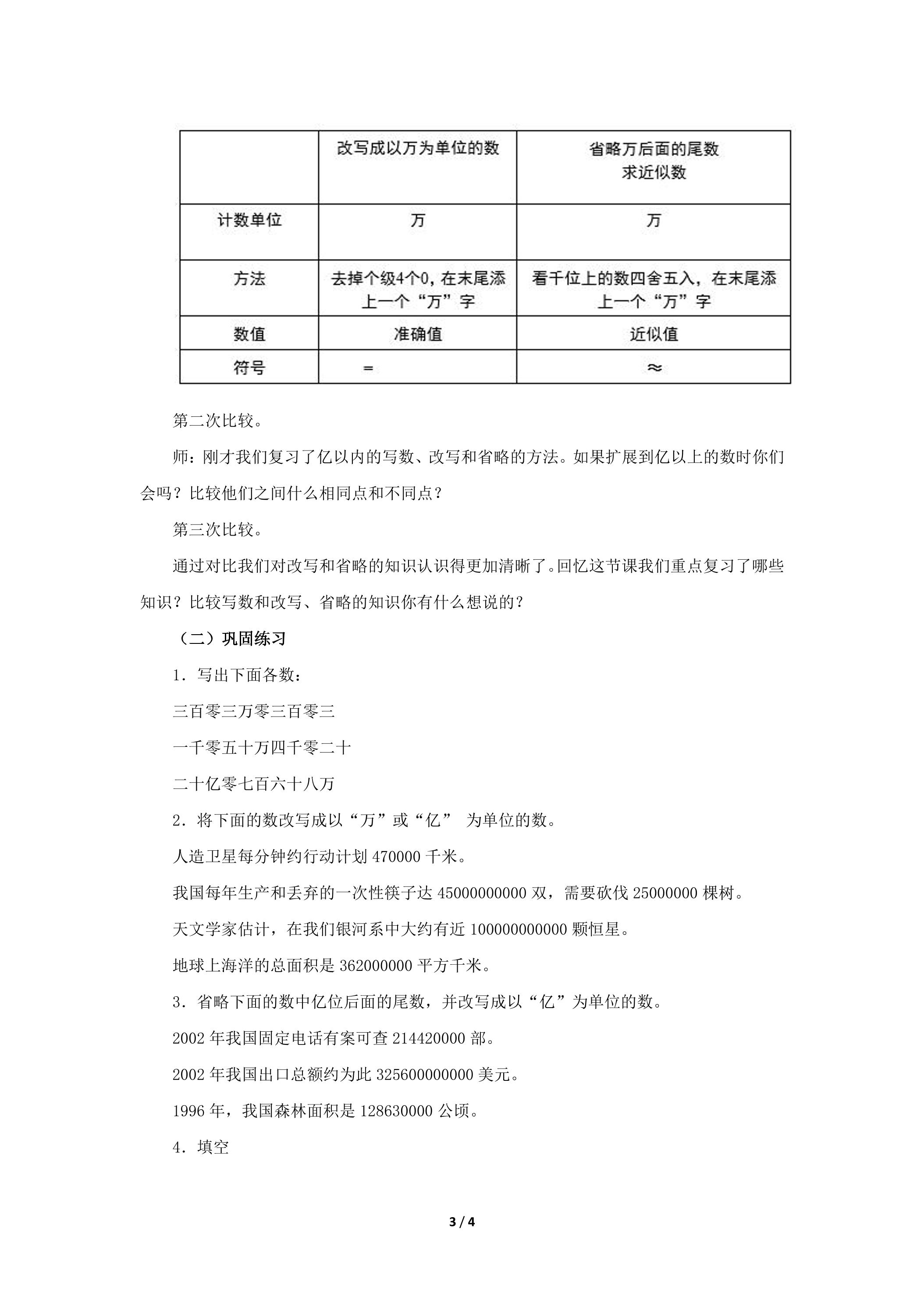 |  | 改写成以万为单位的数 | 省略万后面的尾数求近似数 |
|---|---|---|
| 计数单位 | 万 | 万 |
| 方法 | 去掉个级4个0，在末尾添上一个“万”字 | 看千位上的数四舍五入，在末尾添上一个“万”字 |
| 数值 | 准确值 | 近似值 |
| 符号 | = | ≈ |

第二次比较。

师：刚才我们复习了亿以内的写数、改写和省略的方法。如果扩展到亿以上的数时你们会吗？比较他们之间什么相同点和不同点？

第三次比较。

通过对比我们对改写和省略的知识认识得更加清晰了。回忆这节课我们重点复习了哪些知识？比较写数和改写、省略的知识你有什么想说的？

（二）巩固练习

1．写出下面各数：

三百零三万零三百零三

一千零五十万四千零二十

二十亿零七百六十八万

2．将下面的数改写成以“万”或“亿” 为单位的数。

人造卫星每分钟约行动计划470000千米。

我国每年生产和丢弃的一次性筷子达45000000000双，需要砍伐25000000棵树。

天文学家估计，在我们银河系中大约有近100000000000颗恒星。

地球上海洋的总面积是362000000平方千米。

3．省略下面的数中亿位后面的尾数，并改写成以“亿”为单位的数。

2002年我国固定电话有案可查214420000部。

2002年我国出口总额约为此325600000000美元。

1996年，我国森林面积是128630000公顷。

4．填空

3 / 4